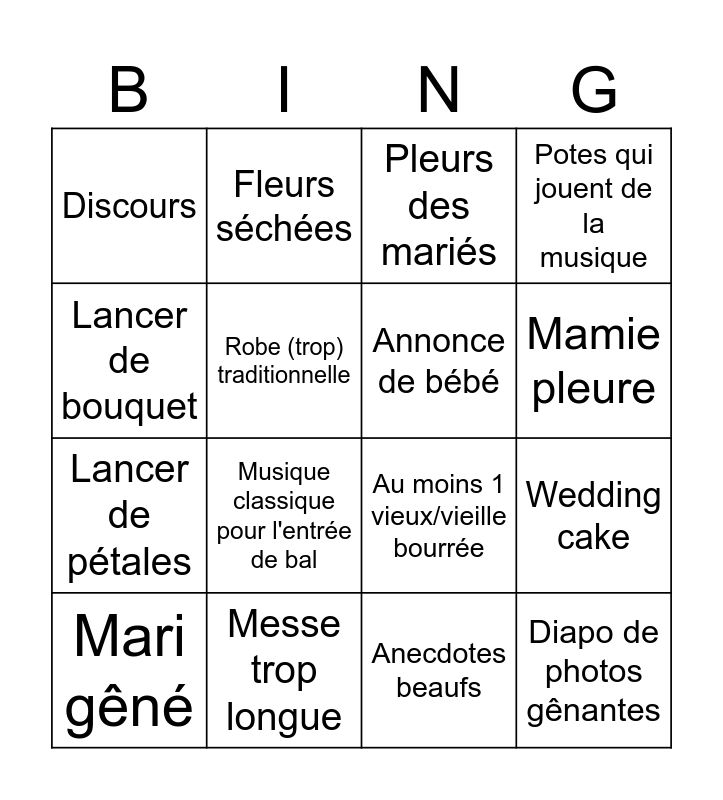 | B | I | N | G |
|---|---|---|---|
| Discours | Fleurs séchées | Pleurs des mariés | Potes qui jouent de la musique |
| Lancer de bouquet | Robe (trop) traditionnelle | Annonce de bébé | Mamie pleure |
| Lancer de pétales | Musique classique pour l'entrée de bal | Au moins 1 vieux/vieille bourrée | Wedding cake |
| Mari gêné | Messe trop longue | Anecdotes beaufs | Diapo de photos gênantes |